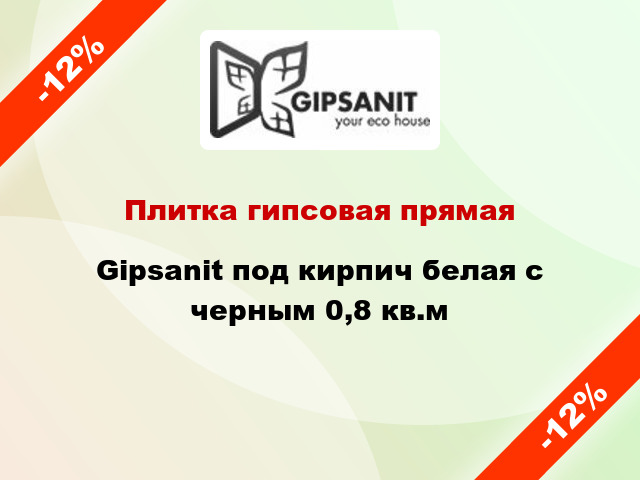 -12%

GIPSANIT
your eco house

Плитка гипсовая прямая

Gipsanit под кирпич белая с черным 0,8 кв.м

-12%